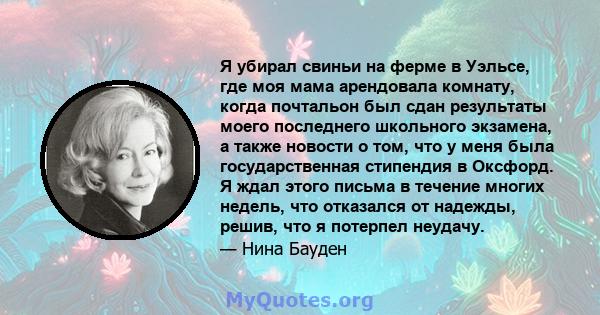 Я убирал свиньи на ферме в Уэльсе, где моя мама арендовала комнату, когда почтальон был сдан результаты моего последнего школьного экзамена, а также новости о том, что у меня была государственная стипендия в Оксфорд. Я ждал этого письма в течение многих недель, что отказался от надежды, решив, что я потерпел неудачу.

— Нина Бауден

MyQuotes.org